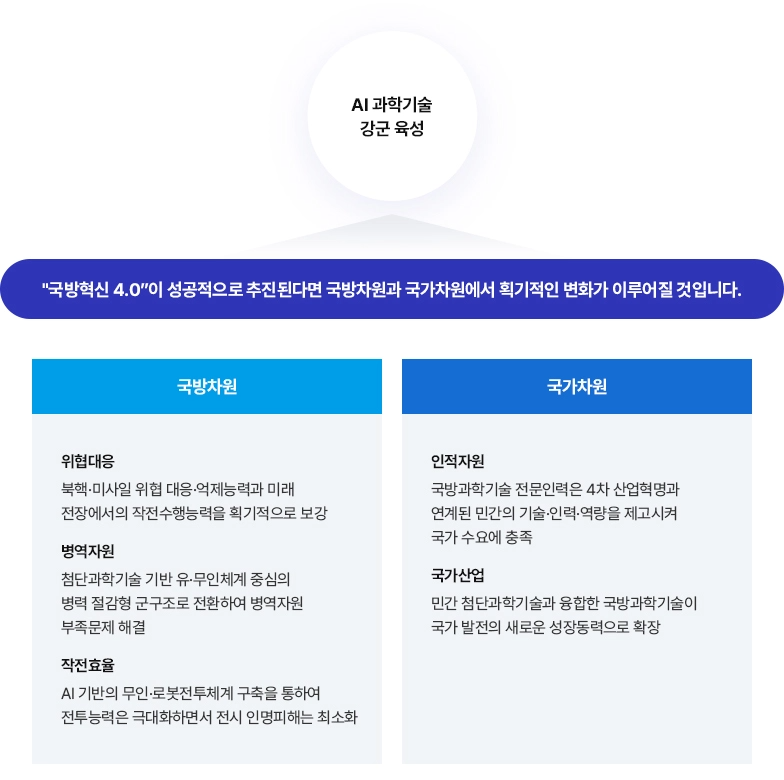 AI 과학기술
강군 육성

"국방혁신 4.0"이 성공적으로 추진된다면 국방차원과 국가차원에서 획기적인 변화가 이루어질 것입니다.

국방차원

위협대응

북핵·미사일 위협 대응·억제능력과 미래 전장에서의 작전수행능력을 획기적으로 보강

병역자원

첨단과학기술 기반 유·무인체계 중심의 병력 절감형 군구조로 전환하여 병역자원 부족문제 해결

작전효율

AI 기반의 무인·로봇전투체계 구축을 통하여 전투능력은 극대화하면서 전시 인명피해는 최소화

국가차원

인적자원

국방과학기술 전문인력은 4차 산업혁명과 연계된 민간의 기술·인력·역량을 제고시켜 국가 수요에 충족

국가산업

민간 첨단과학기술과 융합한 국방과학기술이 국가 발전의 새로운 성장동력으로 확장